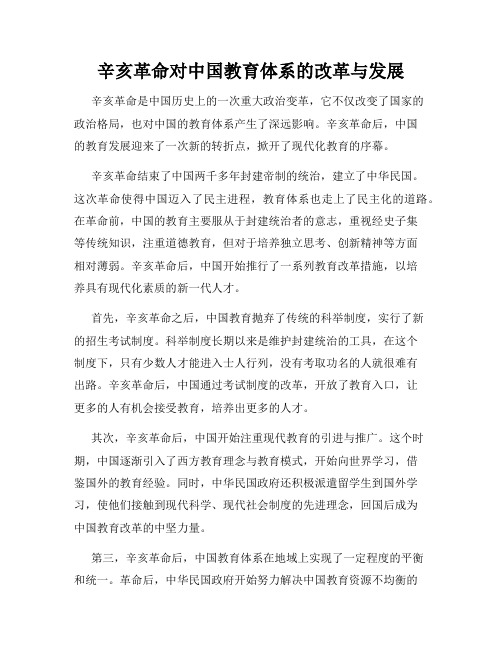 辛亥革命对中国教育体系的改革与发展

辛亥革命是中国历史上的一次重大政治变革，它不仅改变了国家的政治格局，也对中国的教育体系产生了深远影响。辛亥革命后，中国的教育发展迎来了一次新的转折点，掀开了现代化教育的序幕。

辛亥革命结束了中国两千多年封建帝制的统治，建立了中华民国。这次革命使得中国迈入了民主进程，教育体系也走上了民主化的道路。在革命前，中国的教育主要服从于封建统治者的意志，重视经史子集等传统知识，注重道德教育，但对于培养独立思考、创新精神等方面相对薄弱。辛亥革命后，中国开始推行了一系列教育改革措施，以培养具有现代化素质的新一代人才。

首先，辛亥革命之后，中国教育抛弃了传统的科举制度，实行了新的招生考试制度。科举制度长期以来是维护封建统治的工具，在这个制度下，只有少数人才能进入士人行列，没有考取功名的人就很难有出路。辛亥革命后，中国通过考试制度的改革，开放了教育入口，让更多的人有机会接受教育，培养出更多的人才。

其次，辛亥革命后，中国开始注重现代教育的引进与推广。这个时期，中国逐渐引入了西方教育理念与教育模式，开始向世界学习，借鉴国外的教育经验。同时，中华民国政府还积极派遣留学生到国外学习，使他们接触到现代科学、现代社会制度的先进理念，回国后成为中国教育改革的中坚力量。

第三，辛亥革命后，中国教育体系在地域上实现了一定程度的平衡和统一。革命后，中华民国政府开始努力解决中国教育资源不均衡的